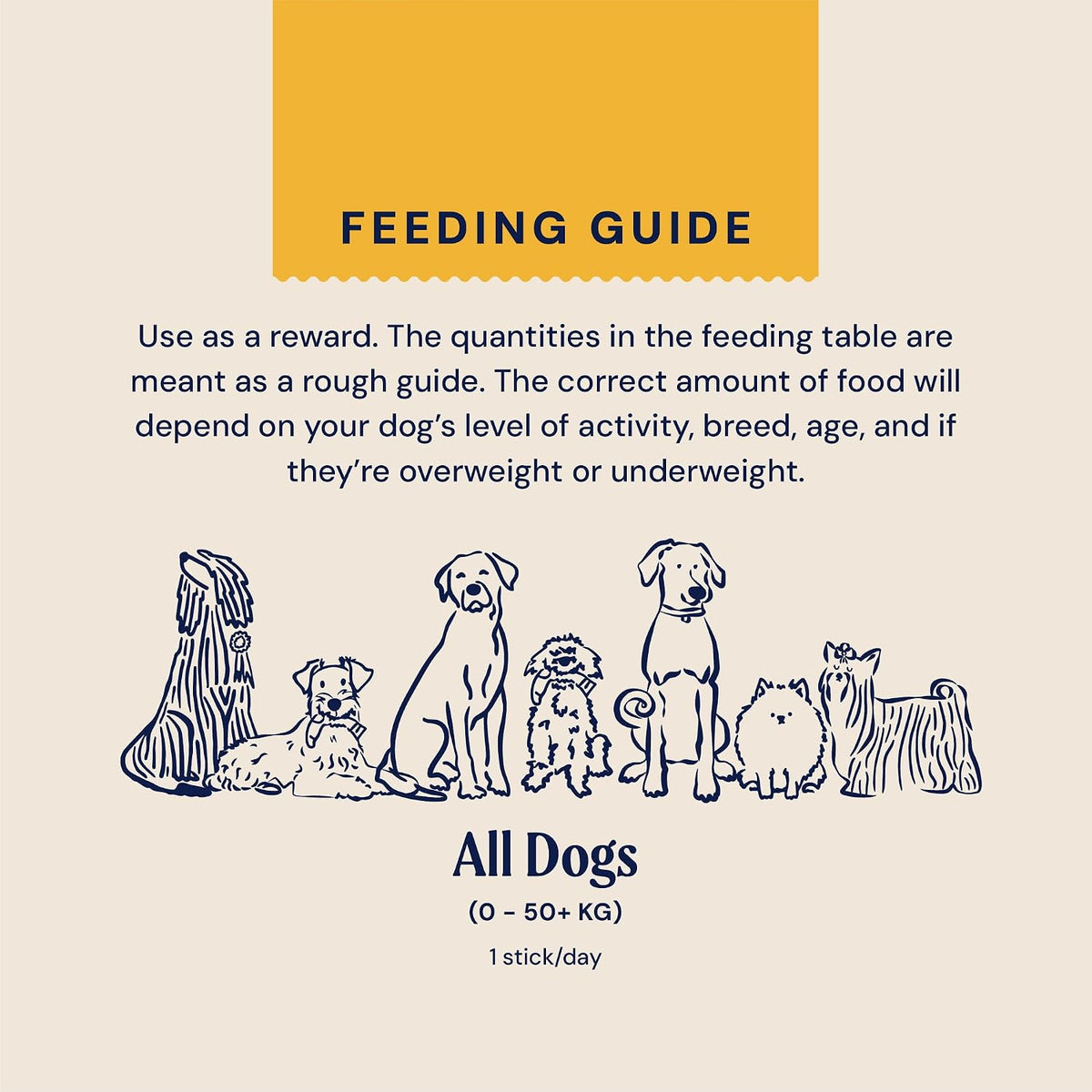 FEEDING GUIDE

Use as a reward. The quantities in the feeding table are meant as a rough guide. The correct amount of food will depend on your dog's level of activity, breed, age, and if they're overweight or underweight.

All Dogs

(0 - 50+ KG)

1 stick/day